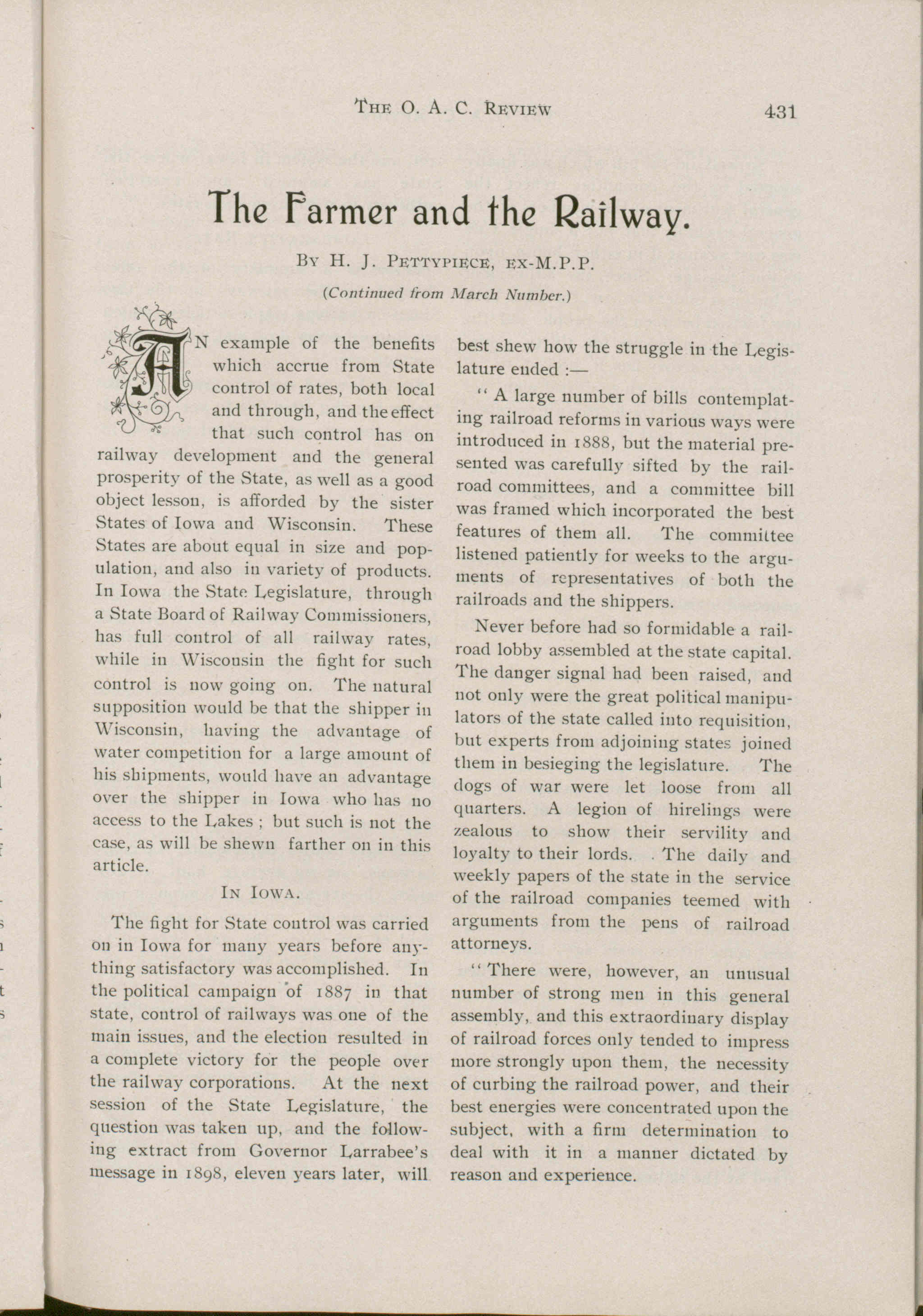 THE O. A. C. REVIEW 431

The Farmer and the Railway.

BY H. J. PETTYPIECE, EX-M.P.P.

(Continued from March Number.)

AN example of the benefits which accrue from State control of rates, both local and through, and the effect that such control has on railway development and the general prosperity of the State, as well as a good object lesson, is afforded by the sister States of Iowa and Wisconsin. These States are about equal in size and population, and also in variety of products. In Iowa the State Legislature, through a State Board of Railway Commissioners, has full control of all railway rates, while in Wisconsin the fight for such control is now going on. The natural supposition would be that the shipper in Wisconsin, having the advantage of water competition for a large amount of his shipments, would have an advantage over the shipper in Iowa who has no access to the Lakes ; but such is not the case, as will be shewn farther on in this article.

IN IOWA.

The fight for State control was carried on in Iowa for many years before anything satisfactory was accomplished. In the political campaign of 1887 in that state, control of railways was one of the main issues, and the election resulted in a complete victory for the people over the railway corporations. At the next session of the State Legislature, the question was taken up, and the following extract from Governor Larrabee's message in 1898, eleven years later, will best shew how the struggle in the Legislature ended :—

" A large number of bills contemplating railroad reforms in various ways were introduced in 1888, but the material presented was carefully sifted by the railroad committees, and a committee bill was framed which incorporated the best features of them all. The committee listened patiently for weeks to the arguments of representatives of both the railroads and the shippers.

Never before had so formidable a railroad lobby assembled at the state capital. The danger signal had been raised, and not only were the great political manipulators of the state called into requisition, but experts from adjoining states joined them in besieging the legislature. The dogs of war were let loose from all quarters. A legion of hirelings were zealous to show their servility and loyalty to their lords. The daily and weekly papers of the state in the service of the railroad companies teemed with arguments from the pens of railroad attorneys.

" There were, however, an unusual number of strong men in this general assembly, and this extraordinary display of railroad forces only tended to impress more strongly upon them, the necessity of curbing the railroad power, and their best energies were concentrated upon the subject, with a firm determination to deal with it in a manner dictated by reason and experience.